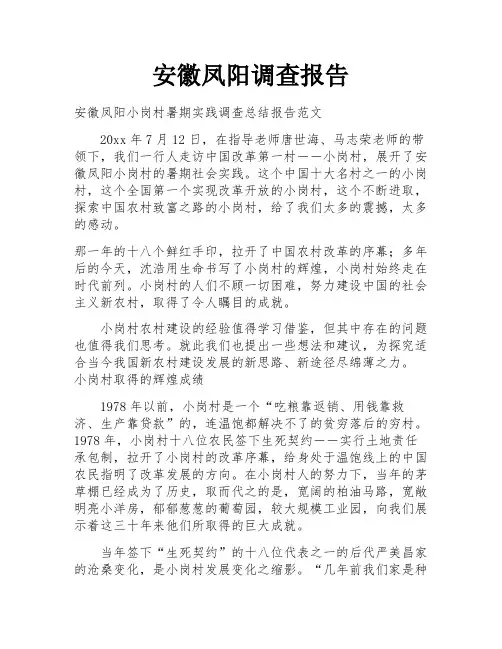 安徽凤阳调查报告

安徽凤阳小岗村暑期实践调查总结报告范文

20xx 年 7 月 12 日，在指导老师唐世海、马志荣老师的带领下，我们一行人走访中国改革第一村——小岗村，展开了安徽凤阳小岗村的暑期社会实践。这个中国十大名村之一的小岗村，这个全国第一个实现改革开放的小岗村，这个不断进取，探索中国农村致富之路的小岗村，给了我们太多的震撼，太多的感动。

那一年的十八个鲜红手印，拉开了中国农村改革的序幕；多年后的今天，沈浩用生命书写了小岗村的辉煌，小岗村始终走在时代前列。小岗村的人们不顾一切困难，努力建设中国的社会主义新农村，取得了令人瞩目的成就。

小岗村农村建设的经验值得学习借鉴，但其中存在的问题也值得我们思考。就此我们也提出一些想法和建议，为探究适合当今我国新农村建设发展的新思路、新途径尽绵薄之力。
小岗村取得的辉煌成绩

1978 年以前，小岗村是一个“吃粮靠返销、用钱靠救济、生产靠贷款”的，连温饱都解决不了的贫穷落后的穷村。1978 年，小岗村十八位农民签下生死契约——实行土地责任承包制，拉开了小岗村的改革序幕，给身处于温饱线上的中国农民指明了改革发展的方向。在小岗村人的努力下，当年的茅草棚已经成为了历史，取而代之的是，宽阔的柏油马路，宽敞明亮小洋房，郁郁葱葱的葡萄园，较大规模工业园，向我们展示着这三十年来他们所取得的巨大成就。

当年签下“生死契约”的十八位代表之一的后代严美昌家的沧桑变化，是小岗村发展变化之缩影。“几年前我们家是种